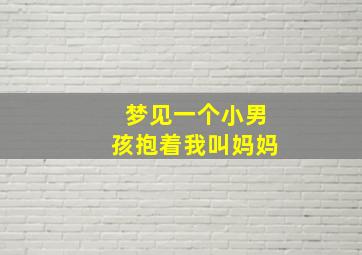 梦见一个小男孩抱着我叫妈妈